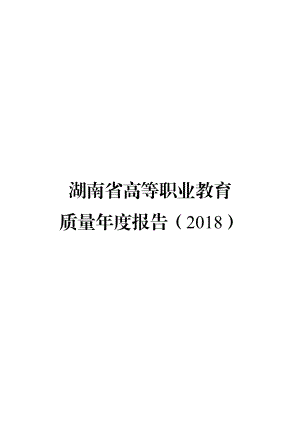 湖南省高等职业教育
质量年度报告（2018）